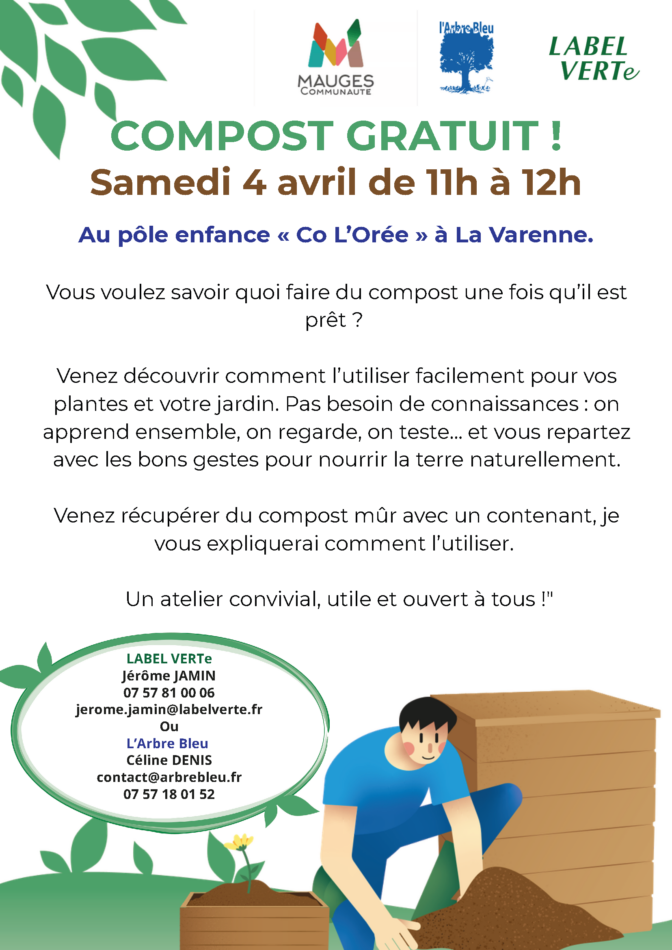 MAUGES
COMMUNAUTE

l'Arbre Bleu

LABEL
VERTe

COMPOST GRATUIT !

Samedi 4 avril de 11h à 12h

Au pôle enfance « Co L'Orée » à La Varenne.

Vous voulez savoir quoi faire du compost une fois qu'il est prêt ?

Venez découvrir comment l'utiliser facilement pour vos plantes et votre jardin. Pas besoin de connaissances : on apprend ensemble, on regarde, on teste... et vous repartez avec les bons gestes pour nourrir la terre naturellement.

Venez récupérer du compost mûr avec un contenant, je vous expliquerai comment l'utiliser.

Un atelier convivial, utile et ouvert à tous !"

LABEL VERTe
Jérôme JAMIN
07 57 81 00 06
jerome.jamin@labelverte.fr
Ou
L'Arbre Bleu
Céline DENIS
contact@arbrebleu.fr
07 57 18 01 52